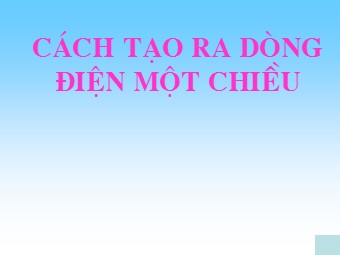 CÁCH TẠO RA DÒNG ĐIỆN MỘT CHIỀU